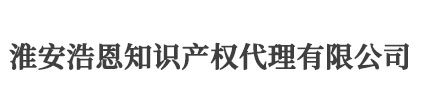 淮安浩恩知识产权代理有限公司